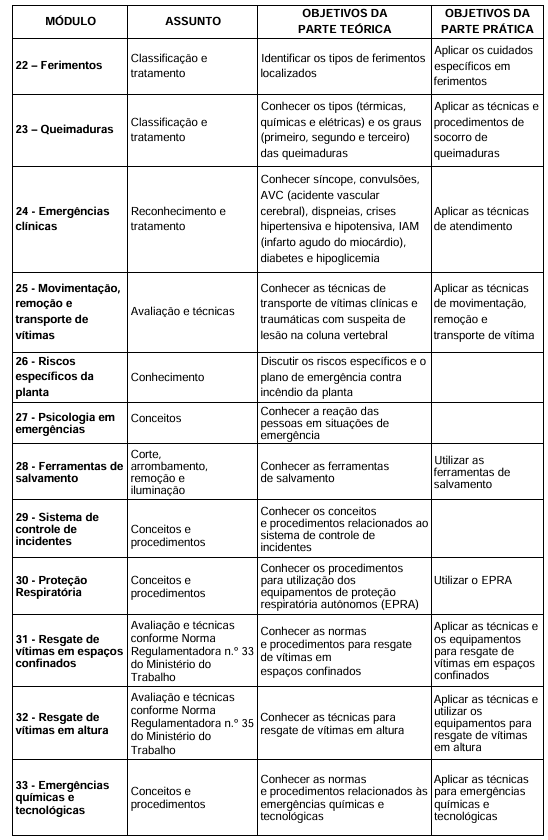 | MÓDULO | ASSUNTO | OBJETIVOS DA PARTE TEÓRICA | OBJETIVOS DA PARTE PRÁTICA |
|---|---|---|---|
| 22 – Ferimentos | Classificação e tratamento | Identificar os tipos de ferimentos localizados | Aplicar os cuidados específicos em ferimentos |
| 23 – Queimaduras | Classificação e tratamento | Conhecer os tipos (térmicas, químicas e elétricas) e os graus (primeiro, segundo e terceiro) das queimaduras | Aplicar as técnicas e procedimentos de socorro de queimaduras |
| 24 - Emergências clínicas | Reconhecimento e tratamento | Conhecer síncope, convulsões, AVC (acidente vascular cerebral), dispneias, crises hipertensiva e hipotensiva, IAM (infarto agudo do miocárdio), diabetes e hipoglicemia | Aplicar as técnicas de atendimento |
| 25 - Movimentação, remoção e transporte de vítimas | Avaliação e técnicas | Conhecer as técnicas de transporte de vítimas clínicas e traumáticas com suspeita de lesão na coluna vertebral | Aplicar as técnicas de movimentação, remoção e transporte de vítima |
| 26 - Riscos específicos da planta | Conhecimento | Discutir os riscos específicos e o plano de emergência contra incêndio da planta | |
| 27 - Psicologia em emergências | Conceitos | Conhecer a reação das pessoas em situações de emergência | |
| 28 - Ferramentas de salvamento | Corte, arrombamento, remoção e iluminação | Conhecer as ferramentas de salvamento | Utilizar as ferramentas de salvamento |
| 29 - Sistema de controle de incidentes | Conceitos e procedimentos | Conhecer os conceitos e procedimentos relacionados ao sistema de controle de incidentes | |
| 30 - Proteção Respiratória | Conceitos e procedimentos | Conhecer os procedimentos para utilização dos equipamentos de proteção respiratória autônomos (EPRA) | Utilizar o EPRA |
| 31 - Resgate de vítimas em espaços confinados | Avaliação e técnicas conforme Norma Regulamentadora n.° 33 do Ministério do Trabalho | Conhecer as normas e procedimentos para resgate de vítimas em espaços confinados | Aplicar as técnicas e os equipamentos para resgate de vítimas em espaços confinados |
| 32 - Resgate de vítimas em altura | Avaliação e técnicas conforme Norma Regulamentadora n.° 35 do Ministério do Trabalho | Conhecer as técnicas para resgate de vítimas em altura | Aplicar as técnicas e utilizar os equipamentos para resgate de vítimas em altura |
| 33 - Emergências químicas e tecnológicas | Conceitos e procedimentos | Conhecer as normas e procedimentos relacionados às emergências químicas e tecnológicas | Aplicar as técnicas para emergências químicas e tecnológicas |